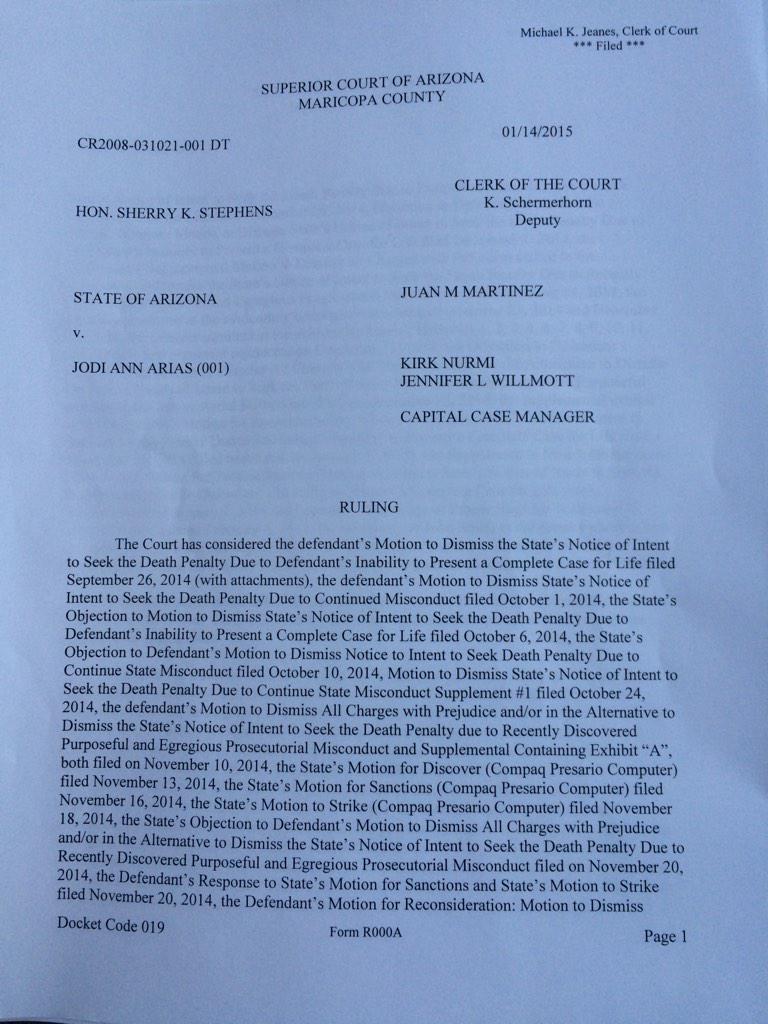 Michael K. Jeanes, Clerk of Court
*** Filed ***

SUPERIOR COURT OF ARIZONA
MARICOPA COUNTY

CR2008-031021-001 DT

01/14/2015

HON. SHERRY K. STEPHENS

CLERK OF THE COURT
K. Schermerhorn
Deputy

STATE OF ARIZONA

JUAN M MARTINEZ

v.

JODI ANN ARIAS (001)

KIRK NURMI
JENNIFER L WILLMOTT

CAPITAL CASE MANAGER

RULING

The Court has considered the defendant's Motion to Dismiss the State's Notice of Intent to Seek the Death Penalty Due to Defendant's Inability to Present a Complete Case for Life filed September 26, 2014 (with attachments), the defendant's Motion to Dismiss State's Notice of Intent to Seek the Death Penalty Due to Continued Misconduct filed October 1, 2014, the State's Objection to Motion to Dismiss State's Notice of Intent to Seek the Death Penalty Due to Defendant's Inability to Present a Complete Case for Life filed October 6, 2014, the State's Objection to Defendant's Motion to Dismiss Notice to Intent to Seek Death Penalty Due to Continue State Misconduct filed October 10, 2014, Motion to Dismiss State's Notice of Intent to Seek the Death Penalty Due to Continue State Misconduct Supplement #1 filed October 24, 2014, the defendant's Motion to Dismiss All Charges with Prejudice and/or in the Alternative to Dismiss the State's Notice of Intent to Seek the Death Penalty due to Recently Discovered Purposeful and Egregious Prosecutorial Misconduct and Supplemental Containing Exhibit "A", both filed on November 10, 2014, the State's Motion for Discover (Compaq Presario Computer) filed November 13, 2014, the State's Motion for Sanctions (Compaq Presario Computer) filed November 16, 2014, the State's Motion to Strike (Compaq Presario Computer) filed November 18, 2014, the State's Objection to Defendant's Motion to Dismiss All Charges with Prejudice and/or in the Alternative to Dismiss the State's Notice of Intent to Seek the Death Penalty Due to Recently Discovered Purposeful and Egregious Prosecutorial Misconduct filed on November 20, 2014, the Defendant's Response to State's Motion for Sanctions and State's Motion to Strike filed November 20, 2014, the Defendant's Motion for Reconsideration: Motion to Dismiss

Docket Code 019

Form R000A

Page 1